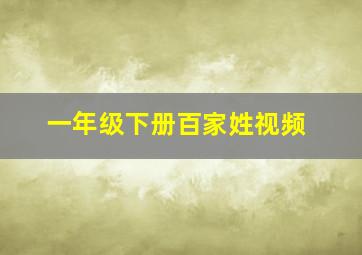 一年级下册百家姓视频